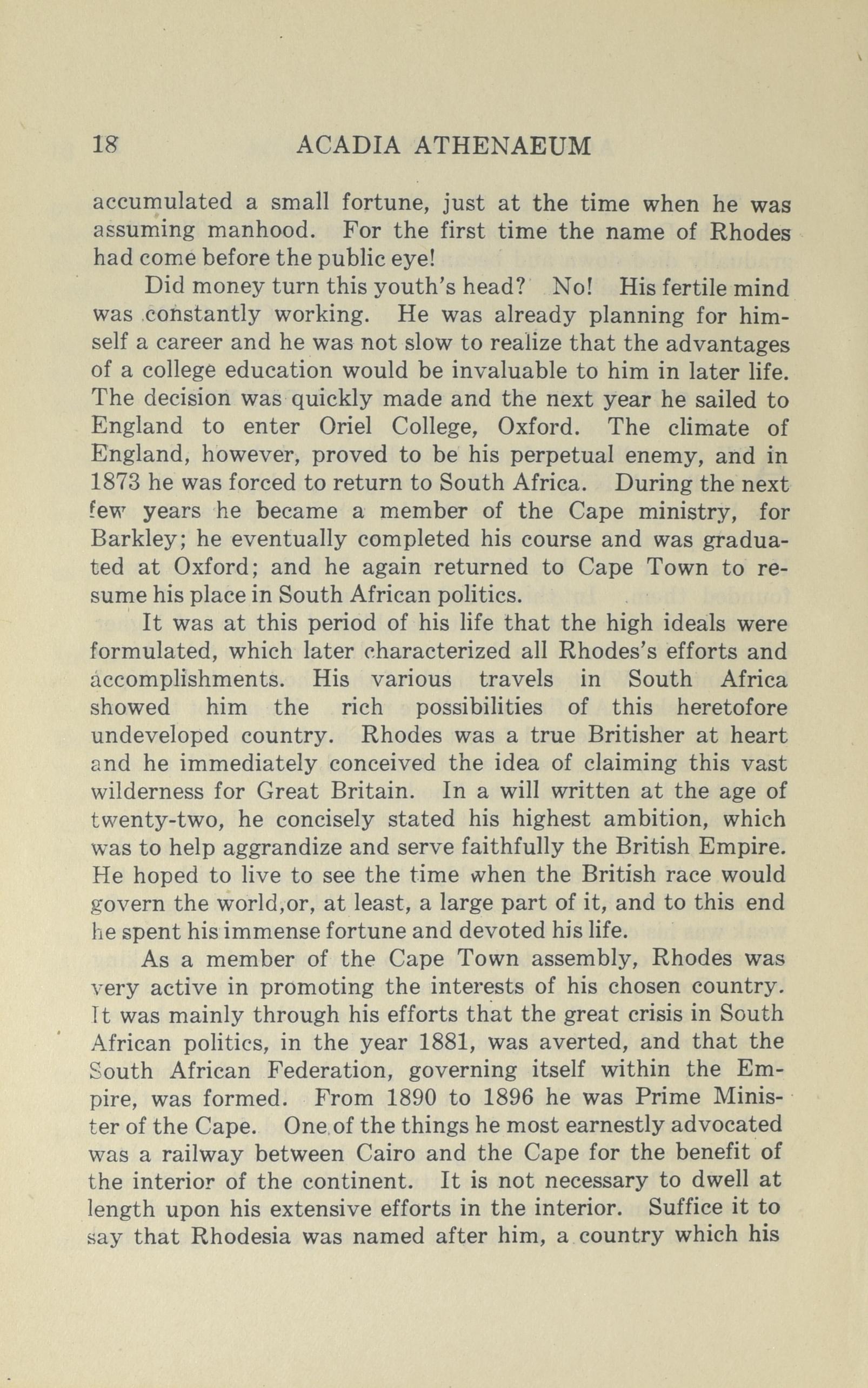 18 ACADIA ATHENAEUM

accumulated a small fortune, just at the time when he was assuming manhood. For the first time the name of Rhodes had come before the public eye!

Did money turn this youth's head? No! His fertile mind was constantly working. He was already planning for himself a career and he was not slow to realize that the advantages of a college education would be invaluable to him in later life. The decision was quickly made and the next year he sailed to England to enter Oriel College, Oxford. The climate of England, however, proved to be his perpetual enemy, and in 1873 he was forced to return to South Africa. During the next few years he became a member of the Cape ministry, for Barkley; he eventually completed his course and was graduated at Oxford; and he again returned to Cape Town to resume his place in South African politics.

It was at this period of his life that the high ideals were formulated, which later characterized all Rhodes's efforts and accomplishments. His various travels in South Africa showed him the rich possibilities of this heretofore undeveloped country. Rhodes was a true Britisher at heart and he immediately conceived the idea of claiming this vast wilderness for Great Britain. In a will written at the age of twenty-two, he concisely stated his highest ambition, which was to help aggrandize and serve faithfully the British Empire. He hoped to live to see the time when the British race would govern the world,or, at least, a large part of it, and to this end he spent his immense fortune and devoted his life.

As a member of the Cape Town assembly, Rhodes was very active in promoting the interests of his chosen country. It was mainly through his efforts that the great crisis in South African politics, in the year 1881, was averted, and that the South African Federation, governing itself within the Empire, was formed. From 1890 to 1896 he was Prime Minister of the Cape. One of the things he most earnestly advocated was a railway between Cairo and the Cape for the benefit of the interior of the continent. It is not necessary to dwell at length upon his extensive efforts in the interior. Suffice it to say that Rhodesia was named after him, a country which his